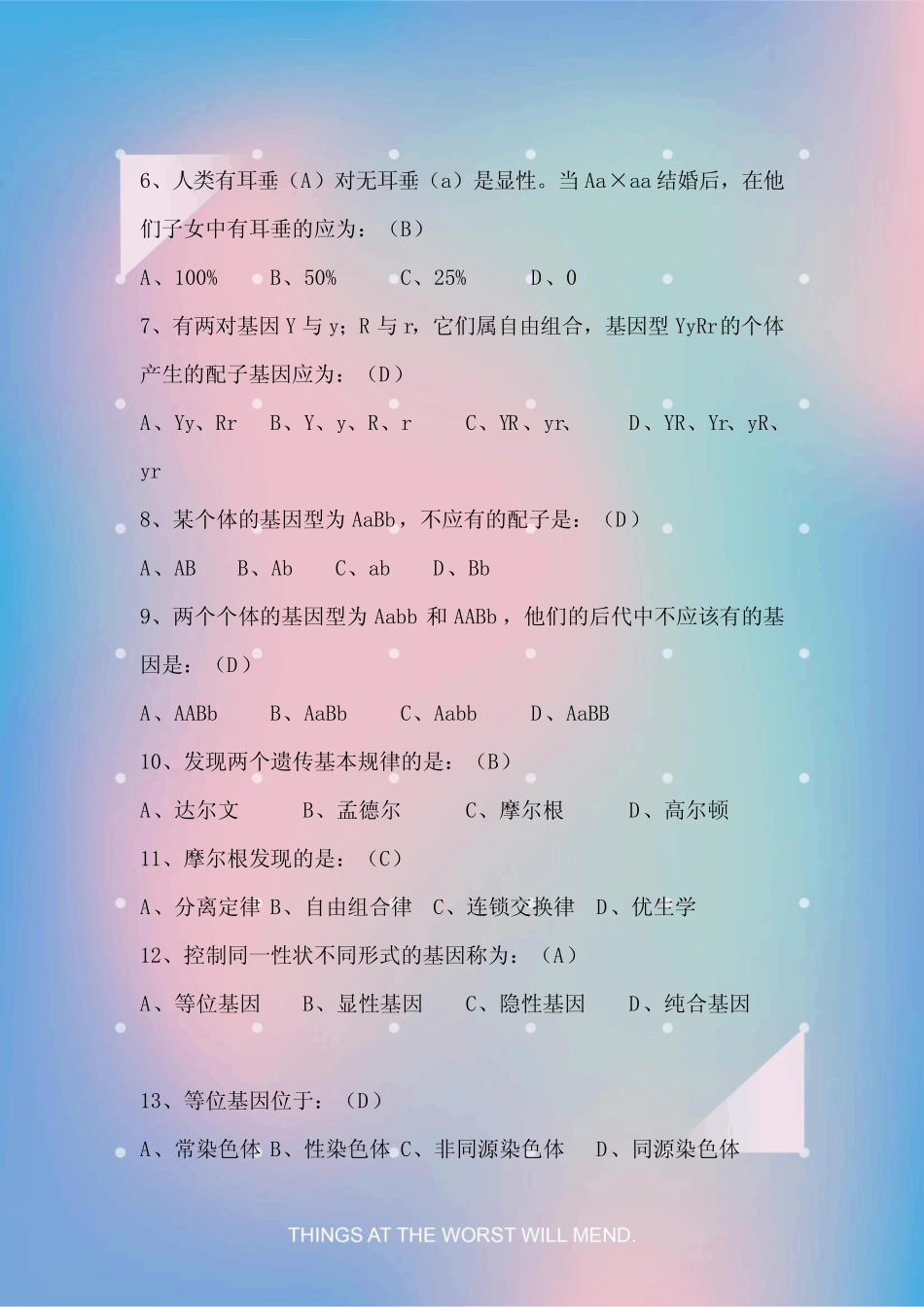 6、人类有耳垂（A）对无耳垂（a）是显性。当 Aa×aa 结婚后，在他们子女中有耳垂的应为：（B）

A、100%　　B、50%　　C、25%　　D、0

7、有两对基因 Y 与 y；R 与 r，它们属自由组合，基因型 YyRr 的个体产生的配子基因应为：（D）

A、Yy、Rr　　B、Y、y、R、r　　C、YR、yr、　　D、YR、Yr、yR、yr

8、某个体的基因型为 AaBb，不应有的配子是：（D）

A、AB　　B、Ab　　C、ab　　D、Bb

9、两个个体的基因型为 Aabb 和 AABb，他们的后代中不应该有的基因是：（D）

A、AABb　　B、AaBb　　C、Aabb　　D、AaBB

10、发现两个遗传基本规律的是：（B）

A、达尔文　　B、孟德尔　　C、摩尔根　　D、高尔顿

11、摩尔根发现的是：（C）

A、分离定律 B、自由组合律　C、连锁交换律　D、优生学

12、控制同一性状不同形式的基因称为：（A）

A、等位基因　　B、显性基因　　C、隐性基因　　D、纯合基因

13、等位基因位于：（D）

A、常染色体 B、性染色体 C、非同源染色体　D、同源染色体

THINGS AT THE WORST WILL MEND.